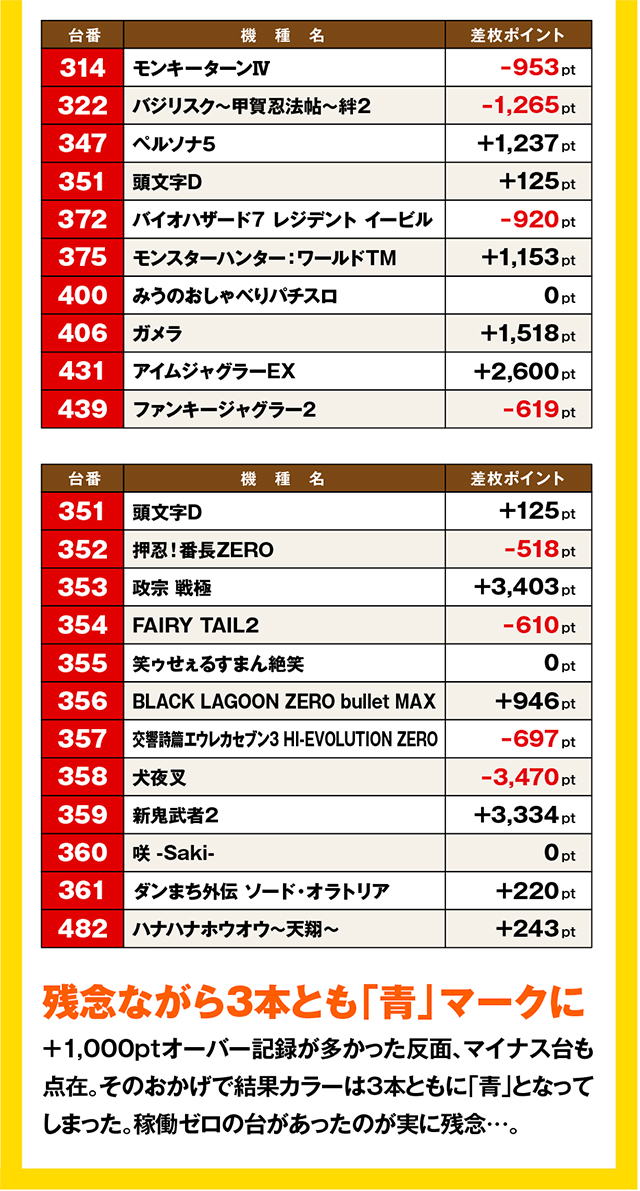 | 台番 | 機種名 | 差枚ポイント |
|---|---|---|
| 314 | モンキーターンⅣ | -953pt |
| 322 | バジリスク～甲賀忍法帖～絆2 | -1,265pt |
| 347 | ペルソナ5 | +1,237pt |
| 351 | 頭文字D | +125pt |
| 372 | バイオハザード7 レジデント イービル | -920pt |
| 375 | モンスターハンター:ワールドTM | +1,153pt |
| 400 | みうのおしゃべりパチスロ | 0pt |
| 406 | ガメラ | +1,518pt |
| 431 | アイムジャグラーEX | +2,600pt |
| 439 | ファンキージャグラー2 | -619pt |

| 台番 | 機種名 | 差枚ポイント |
|---|---|---|
| 351 | 頭文字D | +125pt |
| 352 | 押忍!番長ZERO | -518pt |
| 353 | 政宗 戦極 | +3,403pt |
| 354 | FAIRY TAIL2 | -610pt |
| 355 | 笑ゥせぇるすまん絶笑 | 0pt |
| 356 | BLACK LAGOON ZERO bullet MAX | +946pt |
| 357 | 交響詩篇エウレカセブン3 HI-EVOLUTION ZERO | -697pt |
| 358 | 犬夜叉 | -3,470pt |
| 359 | 新鬼武者2 | +3,334pt |
| 360 | 咲 -Saki- | 0pt |
| 361 | ダンまち外伝 ソード・オラトリア | +220pt |
| 482 | ハナハナホウオウ～天翔～ | +243pt |

残念ながら3本とも「青」マークに

+1,000ptオーバー記録が多かった反面、マイナス台も点在。そのおかげで結果カラーは3本ともに「青」となってしまった。稼働ゼロの台があったのが実に残念…。